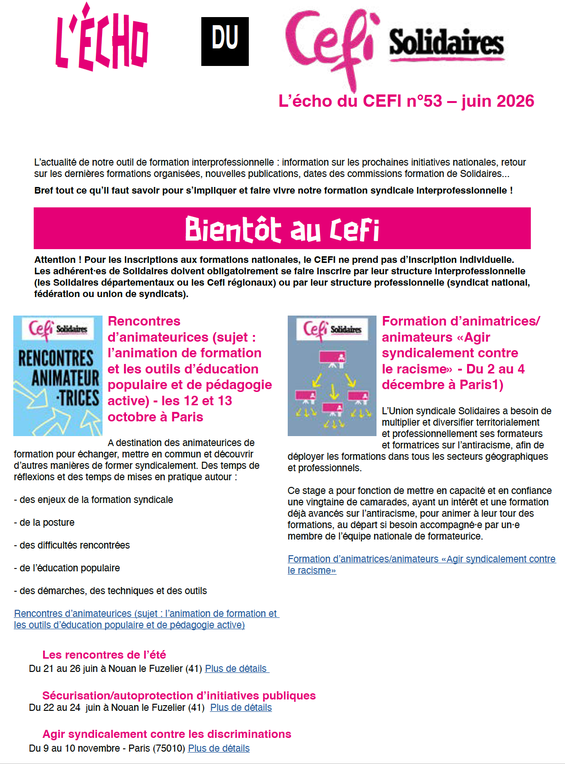 L'ÉCHO DU Cefi Solidaires

L'écho du CEFI n°53 – juin 2026

L'actualité de notre outil de formation interprofessionnelle : information sur les prochaines initiatives nationales, retour sur les dernières formations organisées, nouvelles publications, dates des commissions formation de Solidaires...

Bref tout ce qu'il faut savoir pour s'impliquer et faire vivre notre formation syndicale interprofessionnelle !

Bientôt au Cefi

Attention ! Pour les inscriptions aux formations nationales, le CEFI ne prend pas d'inscription individuelle. Les adhérent·es de Solidaires doivent obligatoirement se faire inscrire par leur structure interprofessionnelle (les Solidaires départementaux ou les Cefi régionaux) ou par leur structure professionnelle (syndicat national, fédération ou union de syndicats).

Cefi Solidaires
RENCONTRES ANIMATEUR ·TRICES

Rencontres d'animateurices (sujet : l'animation de formation et les outils d'éducation populaire et de pédagogie active) - les 12 et 13 octobre à Paris

A destination des animateurices de formation pour échanger, mettre en commun et découvrir d'autres manières de former syndicalement. Des temps de réflexions et des temps de mises en pratique autour :

- des enjeux de la formation syndicale

- de la posture

- des difficultés rencontrées

- de l'éducation populaire

- des démarches, des techniques et des outils

Rencontres d'animateurices (sujet : l'animation de formation et les outils d'éducation populaire et de pédagogie active)

Cefi Solidaires

Formation d'animatrices/ animateurs «Agir syndicalement contre le racisme» - Du 2 au 4 décembre à Paris1)

L'Union syndicale Solidaires a besoin de multiplier et diversifier territorialement et professionnellement ses formateurs et formatrices sur l'antiracisme, afin de déployer les formations dans tous les secteurs géographiques et professionnels.

Ce stage a pour fonction de mettre en capacité et en confiance une vingtaine de camarades, ayant un intérêt et une formation déjà avancés sur l'antiracisme, pour animer à leur tour des formations, au départ si besoin accompagné·e par un·e membre de l'équipe nationale de formateurice.

Formation d'animatrices/animateurs «Agir syndicalement contre le racisme»

Les rencontres de l'été
Du 21 au 26 juin à Nouan le Fuzelier (41) Plus de détails

Sécurisation/autoprotection d'initiatives publiques
Du 22 au 24 juin à Nouan le Fuzelier (41) Plus de détails

Agir syndicalement contre les discriminations
Du 9 au 10 novembre - Paris (75010) Plus de détails